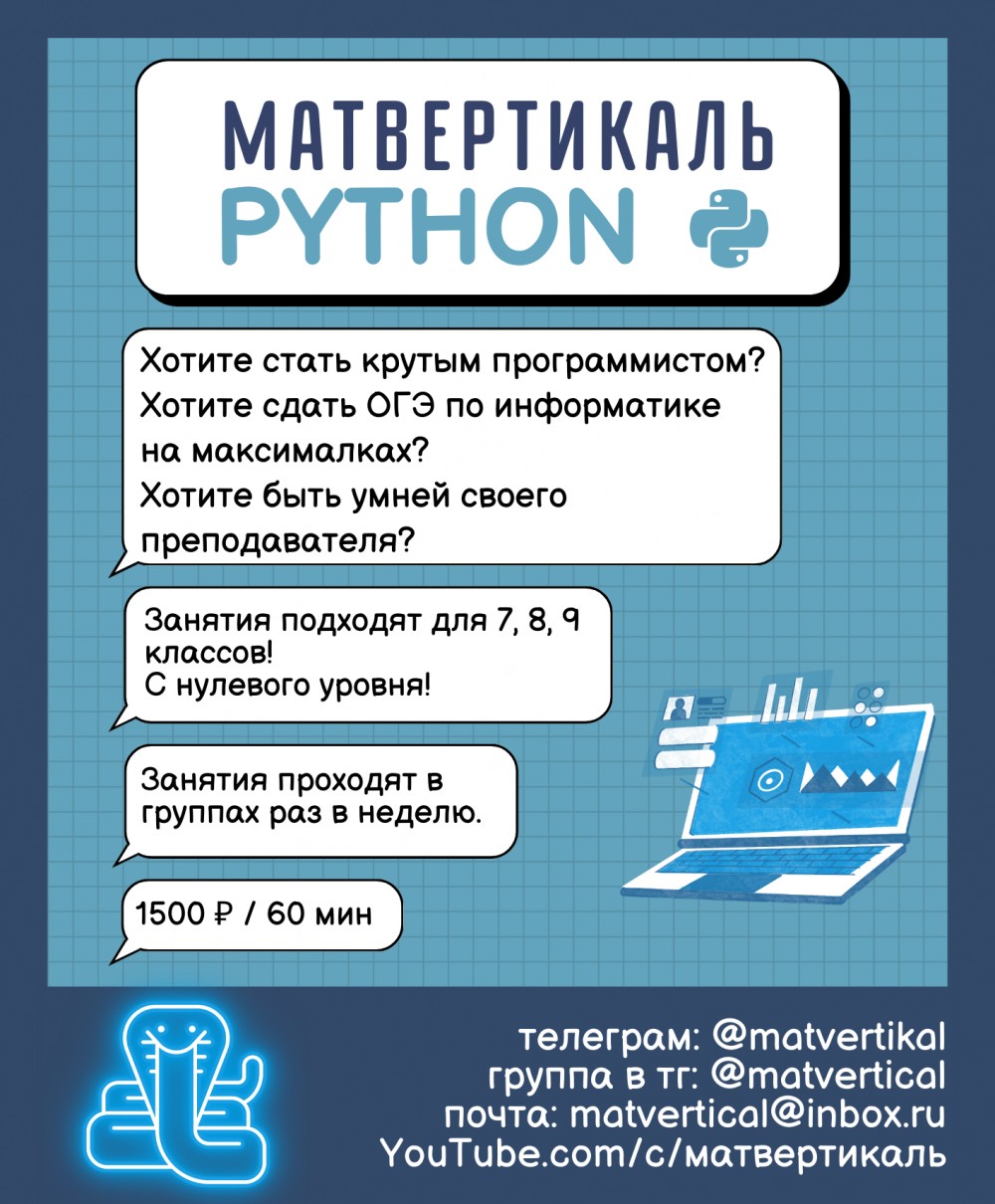 МАТВЕРТИКАЛЬ
PYTHON

Хотите стать крутым программистом?
Хотите сдать ОГЭ по информатике на максималках?
Хотите быть умней своего преподавателя?

Занятия подходят для 7, 8, 9 классов!
С нулевого уровня!

Занятия проходят в группах раз в неделю.

1500 ₽ / 60 мин

телеграм: @matvertikal
группа в тг: @matvertical
почта: matvertical@inbox.ru
YouTube.com/c/матвертикаль